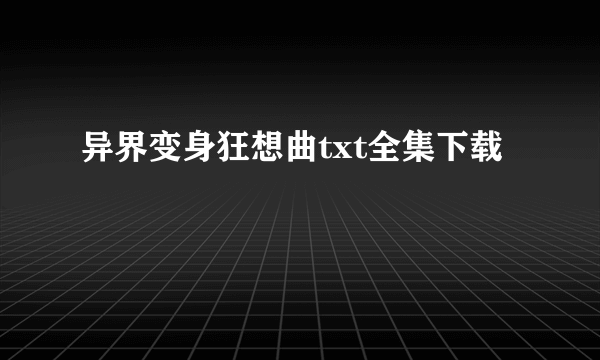 异界变身狂想曲txt全集下载